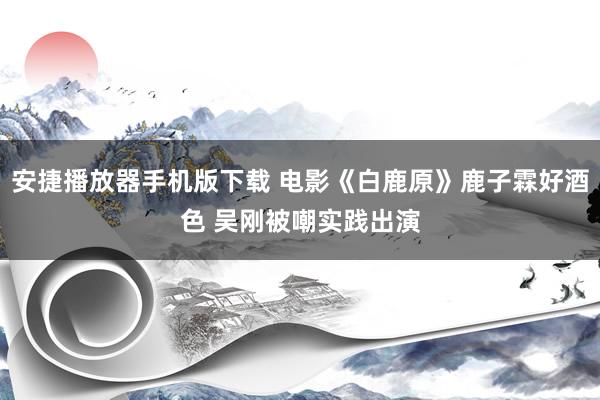 安捷播放器手机版下载 电影《白鹿原》鹿子霖好酒色 吴刚被嘲实践出演